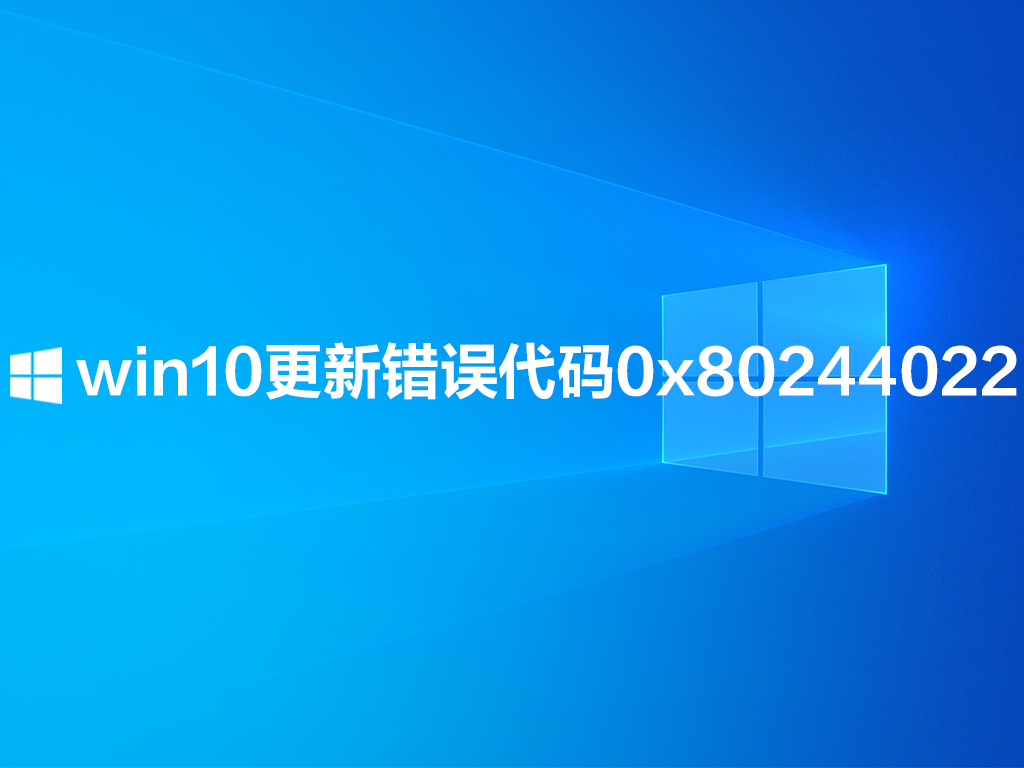 win10更新错误代码0x80244022